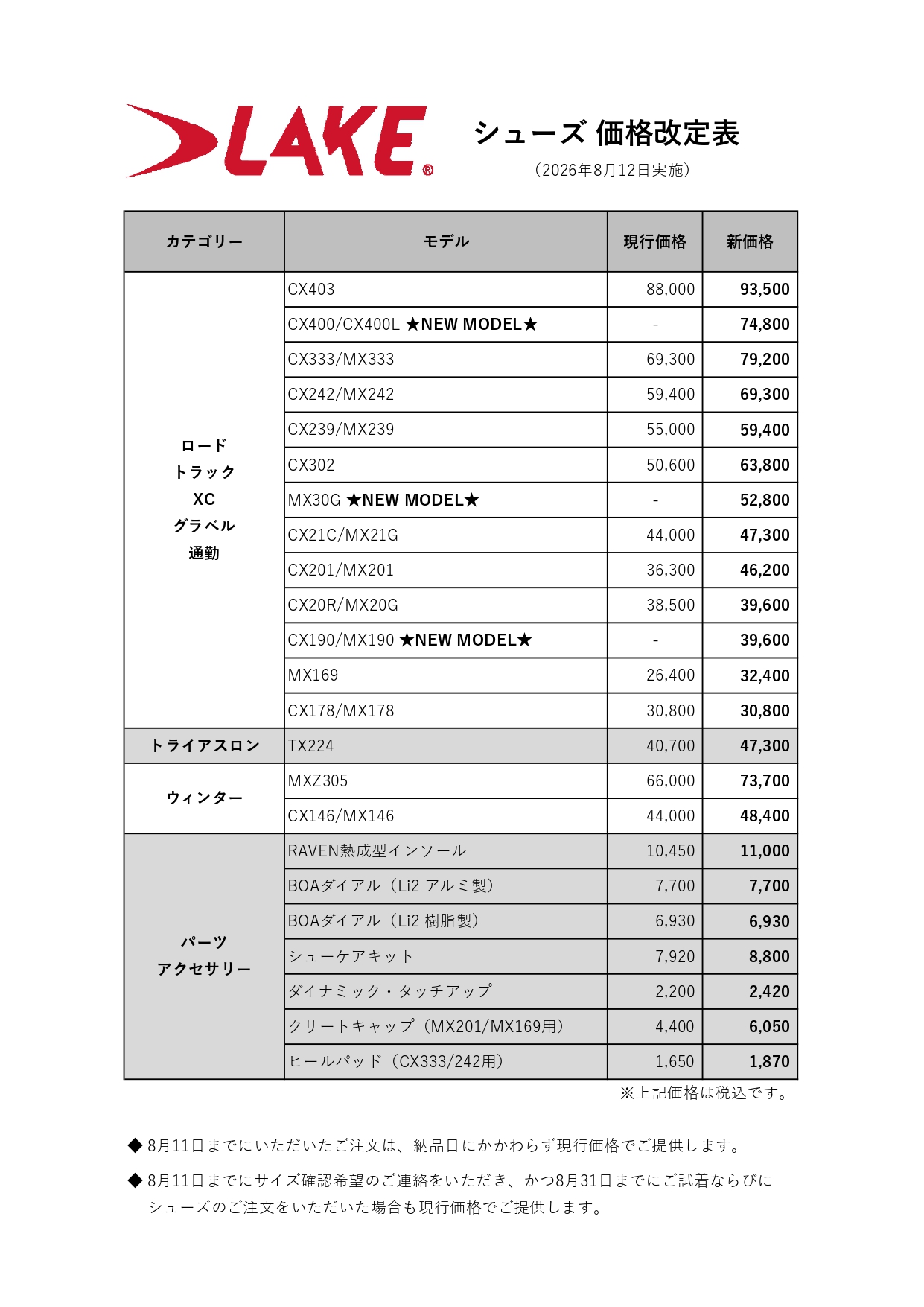 LAKE®

シューズ 価格改定表
（2026年8月12日実施）

| カテゴリー | モデル | 現行価格 | 新価格 |
|---|---|---|---|
| ロード トラック XC グラベル 通勤 | CX403 | 88,000 | 93,500 |
| | CX400/CX400L ★NEW MODEL★ | - | 74,800 |
| | CX333/MX333 | 69,300 | 79,200 |
| | CX242/MX242 | 59,400 | 69,300 |
| | CX239/MX239 | 55,000 | 59,400 |
| | CX302 | 50,600 | 63,800 |
| | MX30G ★NEW MODEL★ | - | 52,800 |
| | CX21C/MX21G | 44,000 | 47,300 |
| | CX201/MX201 | 36,300 | 46,200 |
| | CX20R/MX20G | 38,500 | 39,600 |
| | CX190/MX190 ★NEW MODEL★ | - | 39,600 |
| | MX169 | 26,400 | 32,400 |
| | CX178/MX178 | 30,800 | 30,800 |
| トライアスロン | TX224 | 40,700 | 47,300 |
| ウィンター | MXZ305 | 66,000 | 73,700 |
| | CX146/MX146 | 44,000 | 48,400 |
| パーツ アクセサリー | RAVEN熱成型インソール | 10,450 | 11,000 |
| | BOAダイアル（Li2 アルミ製） | 7,700 | 7,700 |
| | BOAダイアル（Li2 樹脂製） | 6,930 | 6,930 |
| | シューケアキット | 7,920 | 8,800 |
| | ダイナミック・タッチアップ | 2,200 | 2,420 |
| | クリートキャップ（MX201/MX169用） | 4,400 | 6,050 |
| | ヒールパッド（CX333/242用） | 1,650 | 1,870 |

※上記価格は税込です。

◆ 8月11日までにいただいたご注文は、納品日にかかわらず現行価格でご提供します。

◆ 8月11日までにサイズ確認希望のご連絡をいただき、かつ8月31日までにご試着ならびにシューズのご注文をいただいた場合も現行価格でご提供します。